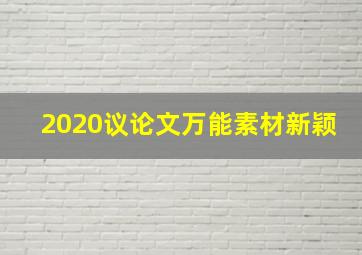 2020议论文万能素材新颖